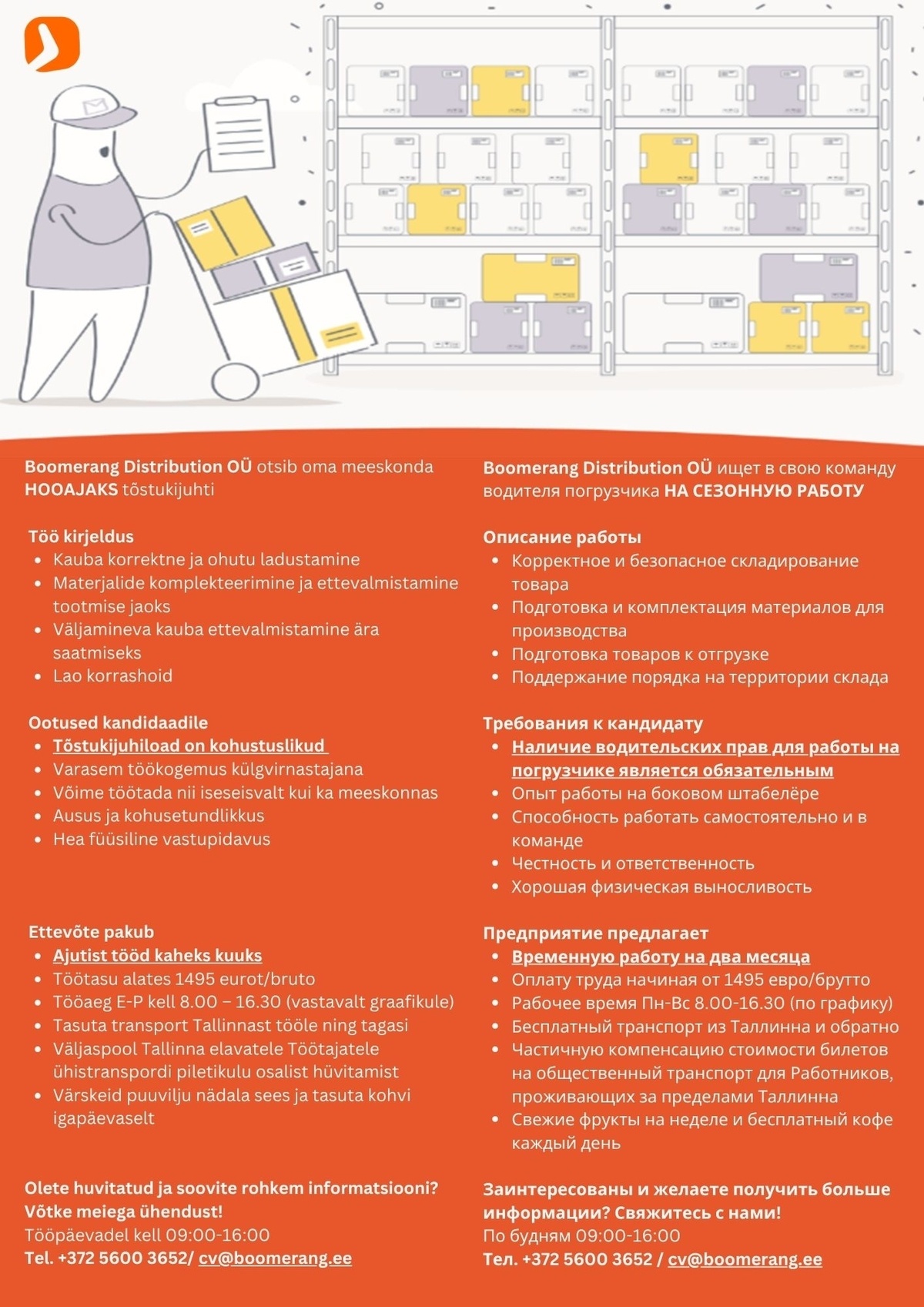 Boomerang Distribution OÜ otsib oma meeskonda HOOAJAKS tõstukijuhti

Töö kirjeldus
• Kauba korrektne ja ohutu ladustamine
• Materjalide komplekteerimine ja ettevalmistamine tootmise jaoks
• Väljamineva kauba ettevalmistamine ära saatmiseks
• Lao korrashoid

Ootused kandidaadile
• Tõstukijuhiload on kohustuslikud
• Varasem töökogemus külgvirnastajana
• Võime töötada nii iseseisvalt kui ka meeskonnas
• Ausus ja kohusetundlikkus
• Hea füüsiline vastupidavus

Ettevõte pakub
• Ajutist tööd kaheks kuuks
• Töötasu alates 1495 eurot/bruto
• Tööaeg E-P kell 8.00 – 16.30 (vastavalt graafikule)
• Tasuta transport Tallinnast tööle ning tagasi
• Väljaspool Tallinna elavatele Töötajatele ühistranspordi piletikulu osalist hüvitamist
• Värskeid puuvilju nädala sees ja tasuta kohvi igapäevaselt

Olete huvitatud ja soovite rohkem informatsiooni? Võtke meiega ühendust!
Tööpäevadel kell 09:00-16:00
Tel. +372 5600 3652/ cv@boomerang.ee

Boomerang Distribution OÜ ищет в свою команду водителя погрузчика НА СЕЗОННУЮ РАБОТУ

Описание работы
• Корректное и безопасное складирование товара
• Подготовка и комплектация материалов для производства
• Подготовка товаров к отгрузке
• Поддержание порядка на территории склада

Требования к кандидату
• Наличие водительских прав для работы на погрузчике является обязательным
• Опыт работы на боковом штабелёре
• Способность работать самостоятельно и в команде
• Честность и ответственность
• Хорошая физическая выносливость

Предприятие предлагает
• Временную работу на два месяца
• Оплату труда начиная от 1495 евро/брутто
• Рабочее время Пн-Вс 8.00-16.30 (по графику)
• Бесплатный транспорт из Таллинна и обратно
• Частичную компенсацию стоимости билетов на общественный транспорт для Работников, проживающих за пределами Таллинна
• Свежие фрукты на неделе и бесплатный кофе каждый день

Заинтересованы и желаете получить больше информации? Свяжитесь с нами!
По будням 09:00-16:00
Тел. +372 5600 3652 / cv@boomerang.ee